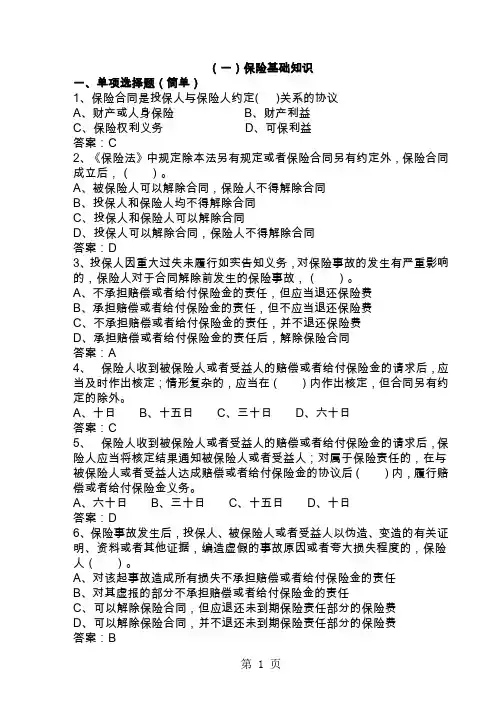 （一）保险基础知识

一、单项选择题（简单）

1、保险合同是投保人与保险人约定(　)关系的协议
A、财产或人身保险　　B、财产利益
C、保险权利义务　　D、可保利益
答案：C

2、《保险法》中规定除本法另有规定或者保险合同另有约定外，保险合同成立后，（　　）。
A、被保险人可以解除合同，保险人不得解除合同
B、投保人和保险人均不得解除合同
C、投保人和保险人可以解除合同
D、投保人可以解除合同，保险人不得解除合同
答案：D

3、投保人因重大过失未履行如实告知义务，对保险事故的发生有严重影响的，保险人对于合同解除前发生的保险事故，（　　）。
A、不承担赔偿或者给付保险金的责任，但应当退还保险费
B、承担赔偿或者给付保险金的责任，但不应当退还保险费
C、不承担赔偿或者给付保险金的责任，并不退还保险费
D、承担赔偿或者给付保险金的责任后，解除保险合同
答案：A

4、　保险人收到被保险人或者受益人的赔偿或者给付保险金的请求后，应当及时作出核定；情形复杂的，应当在（　　）内作出核定，但合同另有约定的除外。
A、十日　B、十五日　C、三十日　D、六十日
答案：C

5、　保险人收到被保险人或者受益人的赔偿或者给付保险金的请求后，保险人应当将核定结果通知被保险人或者受益人；对属于保险责任的，在与被保险人或者受益人达成赔偿或者给付保险金的协议后（　　）内，履行赔偿或者给付保险金义务。
A、六十日　B、三十日　C、十五日　D、十日
答案：D

6、保险事故发生后，投保人、被保险人或者受益人以伪造、变造的有关证明、资料或者其他证据，编造虚假的事故原因或者夸大损失程度的，保险人（　　）。
A、对该起事故造成所有损失不承担赔偿或者给付保险金的责任
B、对其虚报的部分不承担赔偿或者给付保险金的责任
C、可以解除保险合同，但应退还未到期保险责任部分的保险费
D、可以解除保险合同，并不退还未到期保险责任部分的保险费
答案：B

第 1 页